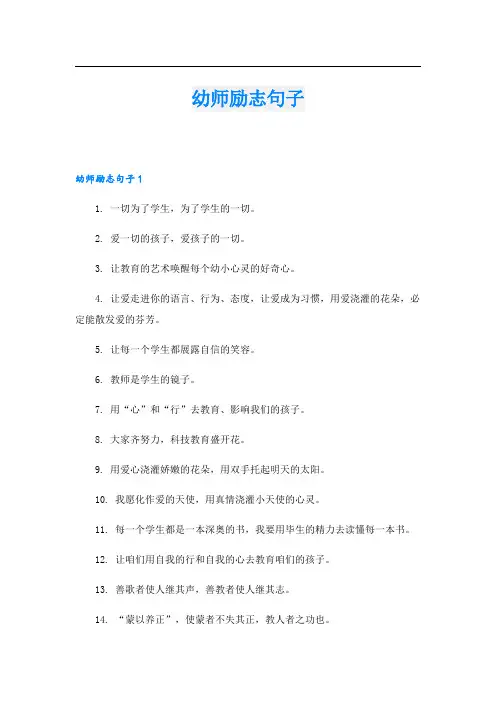 幼师励志句子

幼师励志句子1

1. 一切为了学生，为了学生的一切。

2. 爱一切的孩子，爱孩子的一切。

3. 让教育的艺术唤醒每个幼小心灵的好奇心。

4. 让爱走进你的语言、行为、态度，让爱成为习惯，用爱浇灌的花朵，必定能散发爱的芬芳。

5. 让每一个学生都展露自信的笑容。

6. 教师是学生的镜子。

7. 用“心”和“行”去教育、影响我们的孩子。

8. 大家齐努力，科技教育盛开花。

9. 用爱心浇灌娇嫩的花朵，用双手托起明天的太阳。

10. 我愿化作爱的天使，用真情浇灌小天使的心灵。

11. 每一个学生都是一本深奥的书，我要用毕生的精力去读懂每一本书。

12. 让咱们用自我的行和自我的心去教育咱们的孩子。

13. 善歌者使人继其声，善教者使人继其志。

14. “蒙以养正”，使蒙者不失其正，教人者之功也。